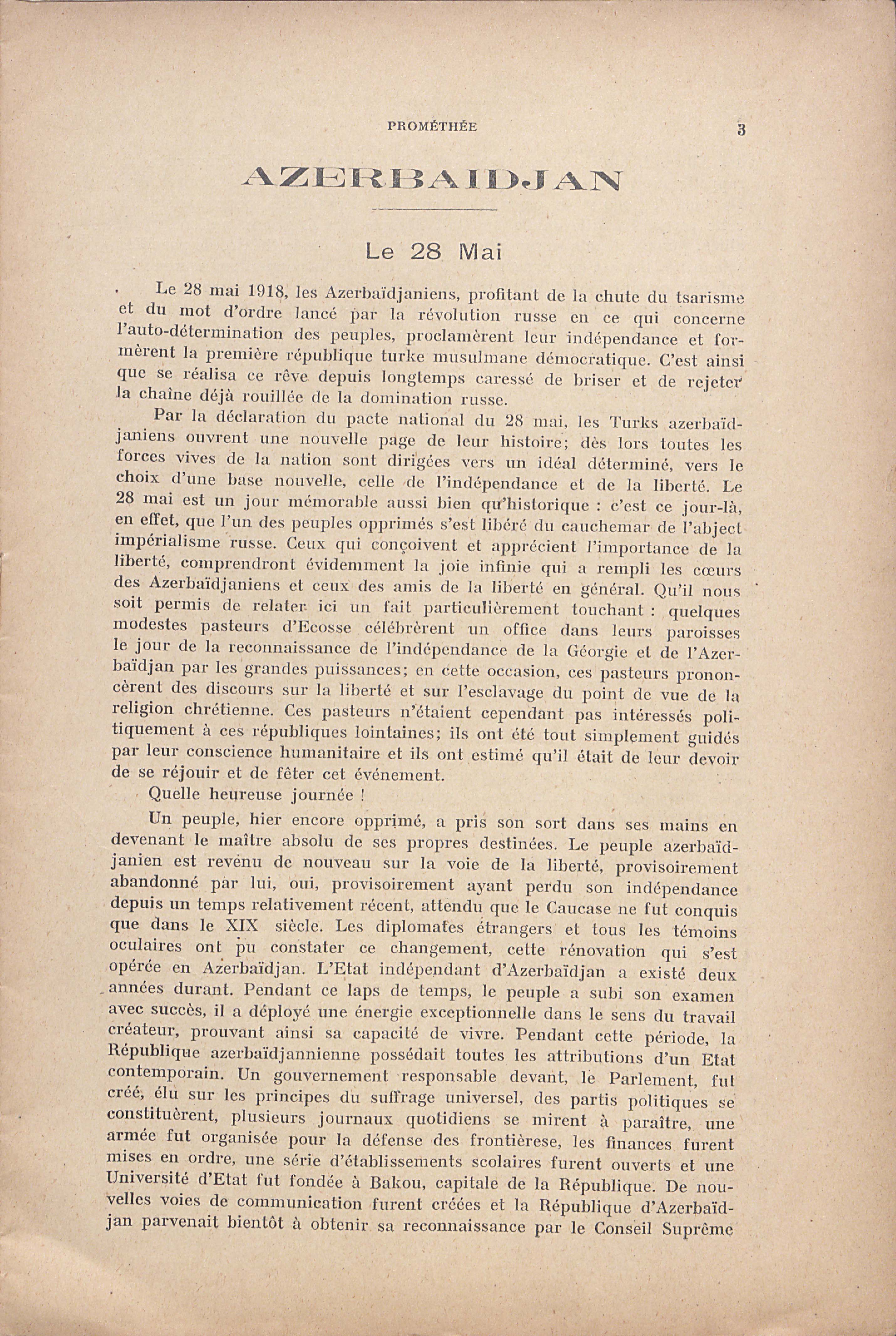 PROMÉTHÉE 3

AZERBAIDJAN

Le 28 Mai

Le 28 mai 1918, les Azerbaïdjaniens, profitant de la chute du tsarisme et du mot d'ordre lancé par la révolution russe en ce qui concerne l'auto-détermination des peuples, proclamèrent leur indépendance et formèrent la première république turke musulmane démocratique. C'est ainsi que se réalisa ce rêve depuis longtemps caressé de briser et de rejeter la chaîne déjà rouillée de la domination russe.

Par la déclaration du pacte national du 28 mai, les Turks azerbaïdjaniens ouvrent une nouvelle page de leur histoire; dès lors toutes les forces vives de la nation sont dirigées vers un idéal déterminé, vers le choix d'une base nouvelle, celle de l'indépendance et de la liberté. Le 28 mai est un jour mémorable aussi bien qu'historique : c'est ce jour-là, en effet, que l'un des peuples opprimés s'est libéré du cauchemar de l'abject impérialisme russe. Ceux qui conçoivent et apprécient l'importance de la liberté, comprendront évidemment la joie infinie qui a rempli les cœurs des Azerbaïdjaniens et ceux des amis de la liberté en général. Qu'il nous soit permis de relater ici un fait particulièrement touchant : quelques modestes pasteurs d'Ecosse célébrèrent un office dans leurs paroisses le jour de la reconnaissance de l'indépendance de la Géorgie et de l'Azerbaïdjan par les grandes puissances; en cette occasion, ces pasteurs prononcèrent des discours sur la liberté et sur l'esclavage du point de vue de la religion chrétienne. Ces pasteurs n'étaient cependant pas intéressés politiquement à ces républiques lointaines; ils ont été tout simplement guidés par leur conscience humanitaire et ils ont estimé qu'il était de leur devoir de se réjouir et de fêter cet événement.

Quelle heureuse journée !

Un peuple, hier encore opprimé, a pris son sort dans ses mains en devenant le maître absolu de ses propres destinées. Le peuple azerbaïdjanien est revenu de nouveau sur la voie de la liberté, provisoirement abandonné par lui, oui, provisoirement ayant perdu son indépendance depuis un temps relativement récent, attendu que le Caucase ne fut conquis que dans le XIX siècle. Les diplomates étrangers et tous les témoins oculaires ont pu constater ce changement, cette rénovation qui s'est opérée en Azerbaïdjan. L'Etat indépendant d'Azerbaïdjan a existé deux années durant. Pendant ce laps de temps, le peuple a subi son examen avec succès, il a déployé une énergie exceptionnelle dans le sens du travail créateur, prouvant ainsi sa capacité de vivre. Pendant cette période, la République azerbaïdjannienne possédait toutes les attributions d'un Etat contemporain. Un gouvernement responsable devant, le Parlement, fut créé, élu sur les principes du suffrage universel, des partis politiques se constituèrent, plusieurs journaux quotidiens se mirent à paraître, une armée fut organisée pour la défense des frontièrese, les finances furent mises en ordre, une série d'établissements scolaires furent ouverts et une Université d'Etat fut fondée à Bakou, capitale de la République. De nouvelles voies de communication furent créées et la République d'Azerbaïdjan parvenait bientôt à obtenir sa reconnaissance par le Conseil Suprême